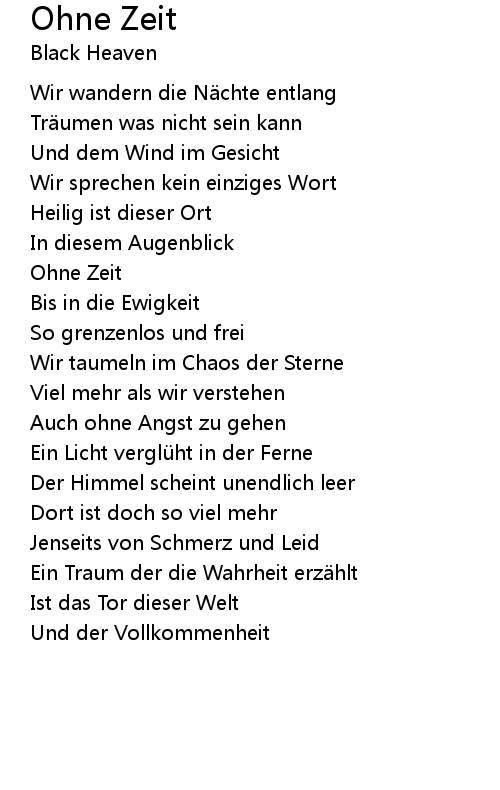 Ohne Zeit
Black Heaven

Wir wandern die Nächte entlang
Träumen was nicht sein kann
Und dem Wind im Gesicht
Wir sprechen kein einziges Wort
Heilig ist dieser Ort
In diesem Augenblick
Ohne Zeit
Bis in die Ewigkeit
So grenzenlos und frei
Wir taumeln im Chaos der Sterne
Viel mehr als wir verstehen
Auch ohne Angst zu gehen
Ein Licht verglüht in der Ferne
Der Himmel scheint unendlich leer
Dort ist doch so viel mehr
Jenseits von Schmerz und Leid
Ein Traum der die Wahrheit erzählt
Ist das Tor dieser Welt
Und der Vollkommenheit